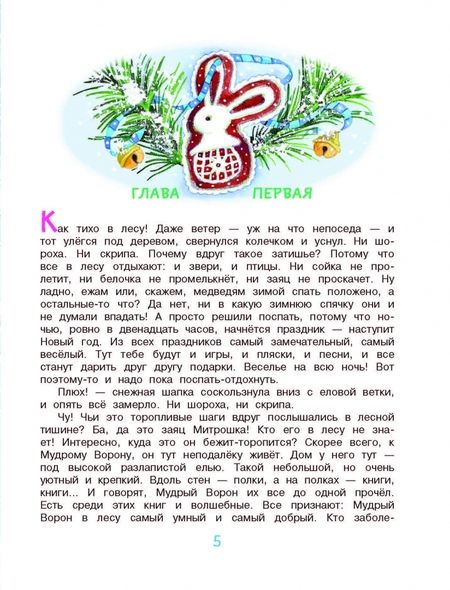 ГЛАВА ПЕРВАЯ

Как тихо в лесу! Даже ветер — уж на что непоседа — и тот улёгся под деревом, свернулся колечком и уснул. Ни шороха. Ни скрипа. Почему вдруг такое затишье? Потому что все в лесу отдыхают: и звери, и птицы. Ни сойка не пролетит, ни белочка не промелькнёт, ни заяц не проскачет. Ну ладно, ежам или, скажем, медведям зимой спать положено, а остальные-то что? Да нет, ни в какую зимнюю спячку они и не думали впадать! А просто решили поспать, потому что ночью, ровно в двенадцать часов, начнётся праздник — наступит Новый год. Из всех праздников самый замечательный, самый весёлый. Тут тебе будут и игры, и пляски, и песни, и все станут дарить друг другу подарки. Веселье на всю ночь! Вот поэтому-то и надо пока поспать-отдохнуть.

Плюх! — снежная шапка соскользнула вниз с еловой ветки, и опять всё замерло. Ни шороха, ни скрипа.

Чу! Чьи это торопливые шаги вдруг послышались в лесной тишине? Ба, да это заяц Митрошка! Кто его в лесу не знает! Интересно, куда это он бежит-торопится? Скорее всего, к Мудрому Ворону, он тут неподалёку живёт. Дом у него тут — под высокой разлапистой елью. Такой небольшой, но очень уютный и крепкий. Вдоль стен — полки, а на полках — книги, книги... И говорят, Мудрый Ворон их все до одной прочёл. Есть среди этих книг и волшебные. Все признают: Мудрый Ворон в лесу самый умный и самый добрый. Кто заболе-

5